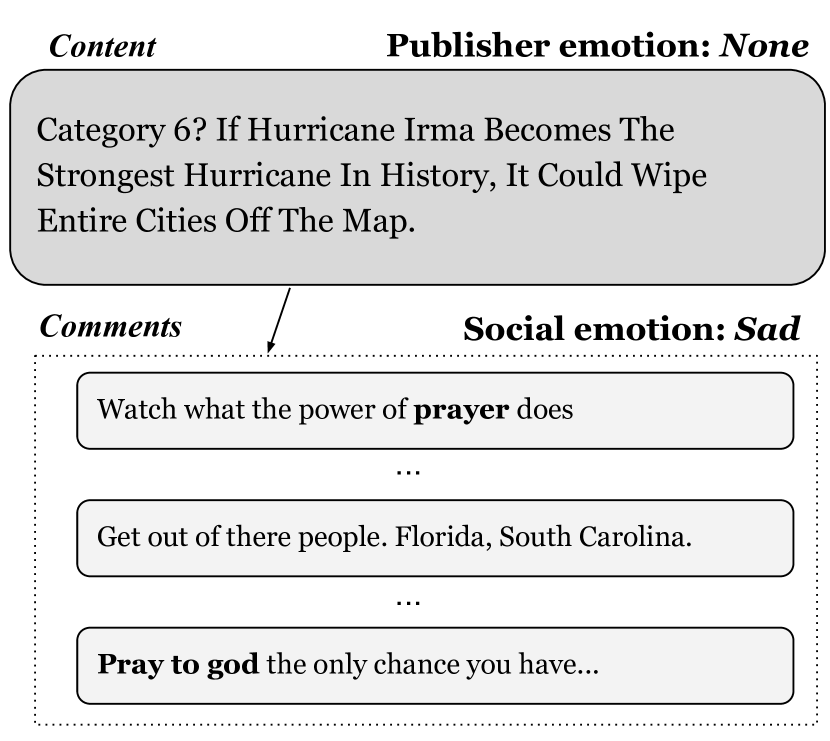 Content

Publisher emotion: None

Category 6? If Hurricane Irma Becomes The Strongest Hurricane In History, It Could Wipe Entire Cities Off The Map.

Comments

Social emotion: Sad

Watch what the power of prayer does

...

Get out of there people. Florida, South Carolina.

...

Pray to god the only chance you have...